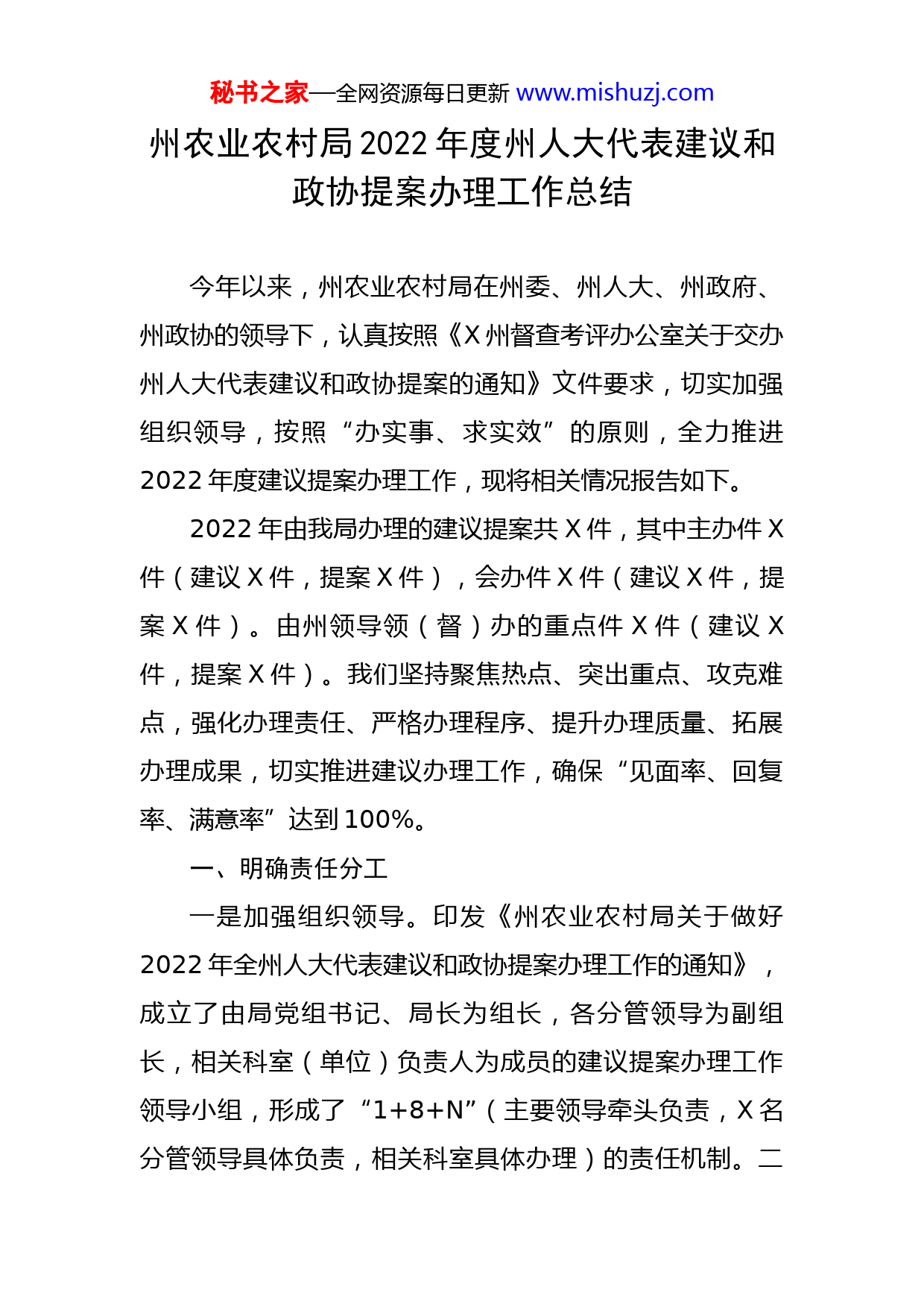 秘书之家—全网资源每日更新 www.mishuzj.com

州农业农村局2022年度州人大代表建议和政协提案办理工作总结

今年以来，州农业农村局在州委、州人大、州政府、州政协的领导下，认真按照《X州督查考评办公室关于交办州人大代表建议和政协提案的通知》文件要求，切实加强组织领导，按照“办实事、求实效”的原则，全力推进2022年度建议提案办理工作，现将相关情况报告如下。

2022年由我局办理的建议提案共X件，其中主办件X件（建议X件，提案X件），会办件X件（建议X件，提案X件）。由州领导领（督）办的重点件X件（建议X件，提案X件）。我们坚持聚焦热点、突出重点、攻克难点，强化办理责任、严格办理程序、提升办理质量、拓展办理成果，切实推进建议办理工作，确保“见面率、回复率、满意率”达到100%。

一、明确责任分工

一是加强组织领导。印发《州农业农村局关于做好2022年全州人大代表建议和政协提案办理工作的通知》，成立了由局党组书记、局长为组长，各分管领导为副组长，相关科室（单位）负责人为成员的建议提案办理工作领导小组，形成了“1+8+N”（主要领导牵头负责，X名分管领导具体负责，相关科室具体办理）的责任机制。二